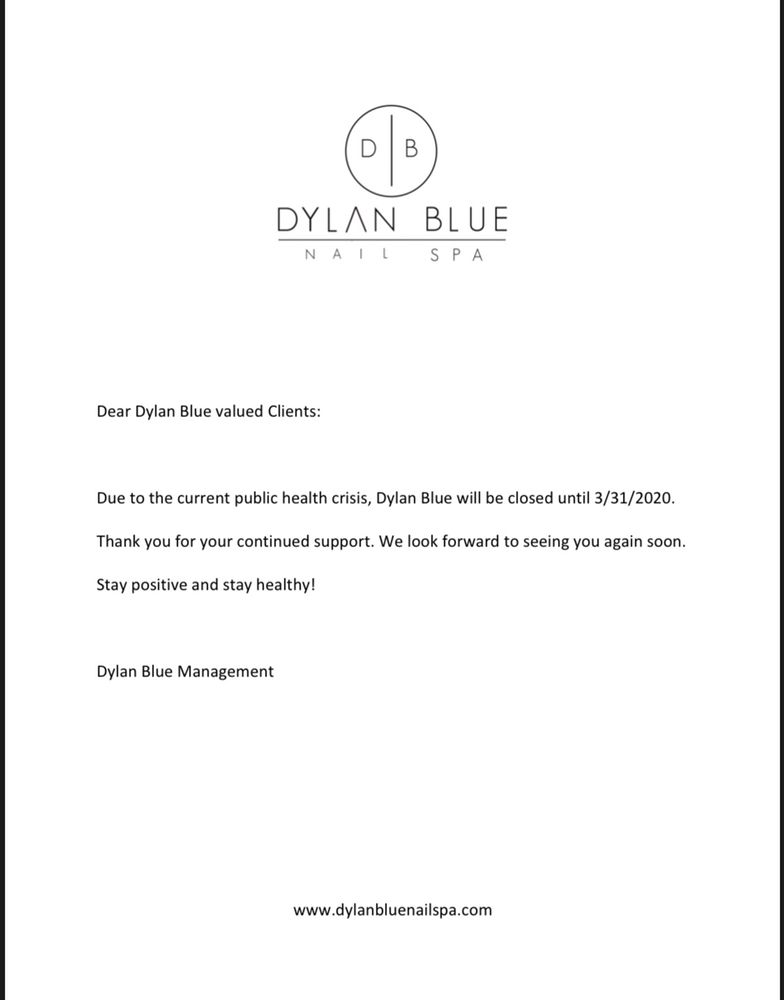 D | B

DYLAN BLUE

NAIL SPA

Dear Dylan Blue valued Clients:

Due to the current public health crisis, Dylan Blue will be closed until 3/31/2020.

Thank you for your continued support. We look forward to seeing you again soon.

Stay positive and stay healthy!

Dylan Blue Management

www.dylanbluenailspa.com